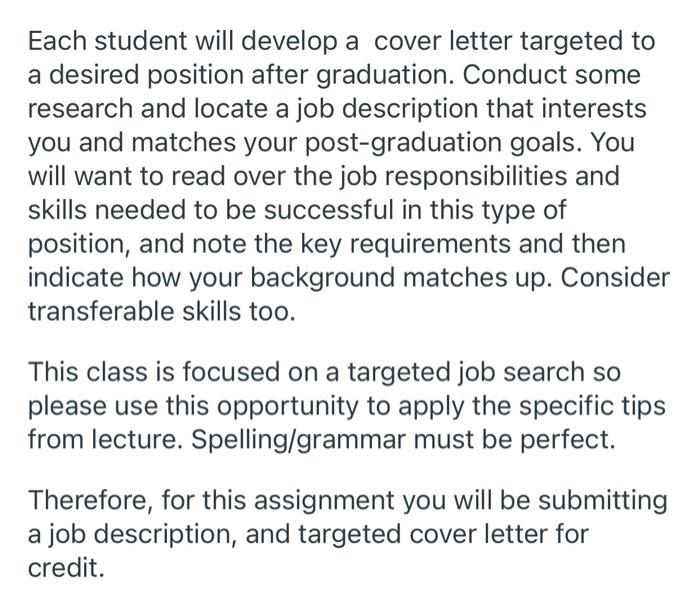 Each student will develop a  cover letter targeted to a desired position after graduation. Conduct some research and locate a job description that interests you and matches your post-graduation goals. You will want to read over the job responsibilities and skills needed to be successful in this type of position, and note the key requirements and then indicate how your background matches up. Consider transferable skills too.

This class is focused on a targeted job search so please use this opportunity to apply the specific tips from lecture. Spelling/grammar must be perfect.

Therefore, for this assignment you will be submitting a job description, and targeted cover letter for credit.